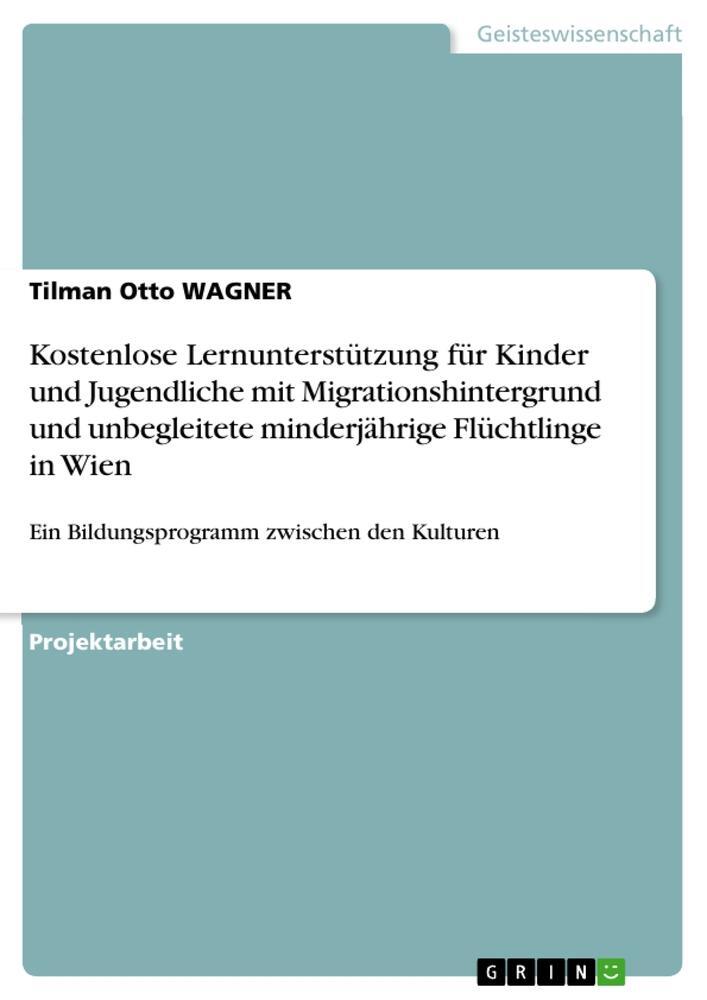 Geisteswissenschaft

Tilman Otto WAGNER

Kostenlose Lernunterstützung für Kinder und Jugendliche mit Migrationshintergrund und unbegleitete minderjährige Flüchtlinge in Wien

Ein Bildungsprogramm zwischen den Kulturen

Projektarbeit

GRIN